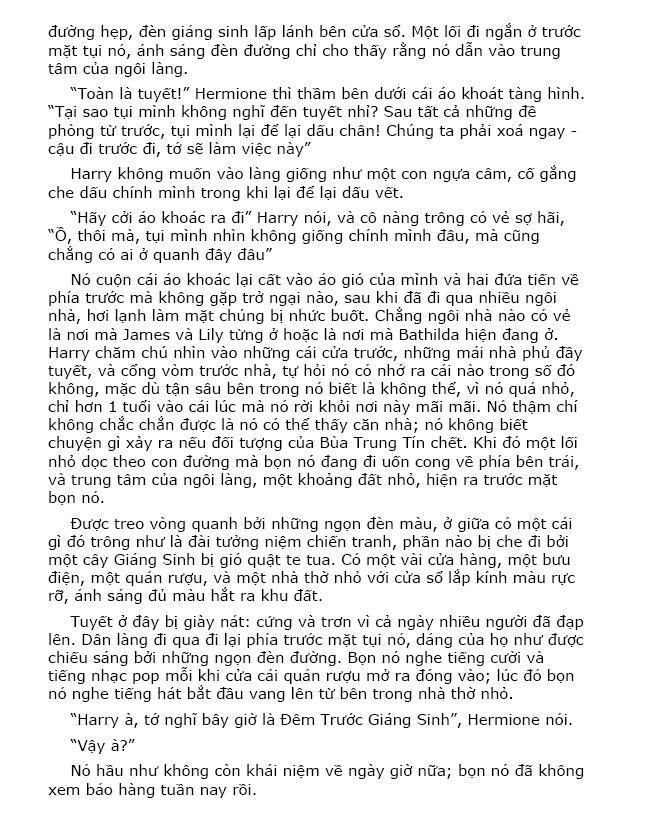 đường hẹp, đèn giáng sinh lấp lánh bên cửa sổ. Một lối đi ngắn ở trước mặt tụi nó, ánh sáng đèn đường chỉ cho thấy rằng nó dẫn vào trung tâm của ngôi làng.

“Toàn là tuyết!” Hermione thì thầm bên dưới cái áo khoát tàng hình. “Tại sao tụi mình không nghĩ đến tuyết nhỉ? Sau tất cả những đề phòng từ trước, tụi mình lại để lại dấu chân! Chúng ta phải xoá ngay - cậu đi trước đi, tớ sẽ làm việc này”

Harry không muốn vào làng giống như một con ngựa câm, cố gắng che dấu chính mình trong khi lại để lại dấu vết.

“Hãy cởi áo khoác ra đi” Harry nói, và cô nàng trông có vẻ sợ hãi, “Ồ, thôi mà, tụi mình nhìn không giống chính mình đâu, mà cũng chẳng có ai ở quanh đây đâu”

Nó cuộn cái áo khoác lại cất vào áo gió của mình và hai đứa tiến về phía trước mà không gặp trở ngại nào, sau khi đã đi qua nhiều ngôi nhà, hơi lạnh làm mặt chúng bị nhức buốt. Chẳng ngôi nhà nào có vẻ là nơi mà James và Lily từng ở hoặc là nơi mà Bathilda hiện đang ở. Harry chăm chú nhìn vào những cái cửa trước, những mái nhà phủ đầy tuyết, và cổng vòm trước nhà, tự hỏi nó có nhớ ra cái nào trong số đó không, mặc dù tận sâu bên trong nó biết là không thể, vì nó quá nhỏ, chỉ hơn 1 tuổi vào cái lúc mà nó rời khỏi nơi này mãi mãi. Nó thậm chí không chắc chắn được là nó có thể thấy căn nhà; nó không biết chuyện gì xảy ra nếu đối tượng của Bùa Trung Tín chết. Khi đó một lối nhỏ dọc theo con đường mà bọn nó đang đi uốn cong về phía bên trái, và trung tâm của ngôi làng, một khoảng đất nhỏ, hiện ra trước mặt bọn nó.

Được treo vòng quanh bởi những ngọn đèn màu, ở giữa có một cái gì đó trông như là đài tưởng niệm chiến tranh, phần nào bị che đi bởi một cây Giáng Sinh bị gió quật te tua. Có một vài cửa hàng, một bưu điện, một quán rượu, và một nhà thờ nhỏ với cửa sổ lắp kính màu rực rỡ, ánh sáng đủ màu hắt ra khu đất.

Tuyết ở đây bị giày nát: cứng và trơn vì cả ngày nhiều người đã đạp lên. Dân làng đi qua đi lại phía trước mặt tụi nó, dáng của họ như được chiếu sáng bởi những ngọn đèn đường. Bọn nó nghe tiếng cười và tiếng nhạc pop mỗi khi cửa cái quán rượu mở ra đóng vào; lúc đó bọn nó nghe tiếng hát bắt đầu vang lên từ bên trong nhà thờ nhỏ.

“Harry à, tớ nghĩ bây giờ là Đêm Trước Giáng Sinh”, Hermione nói.

“Vậy à?”

Nó hầu như không còn khái niệm về ngày giờ nữa; bọn nó đã không xem báo hàng tuần nay rồi.